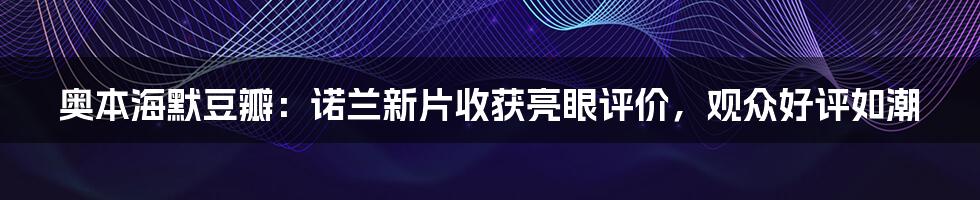 奥本海默豆瓣：诺兰新片收获亮眼评价，观众好评如潮